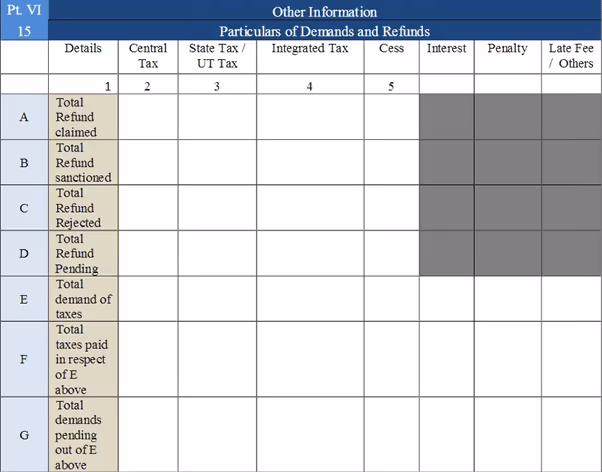 | Pt. VI | Other Information | | | | | | | |
|---|---|---|---|---|---|---|---|---|
| 15 | Particulars of Demands and Refunds | | | | | | | |
| | Details | Central Tax | State Tax / UT Tax | Integrated Tax | Cess | Interest | Penalty | Late Fee / Others |
| | 1 | 2 | 3 | 4 | 5 | | | |
| A | Total Refund claimed | | | | | | | |
| B | Total Refund sanctioned | | | | | | | |
| C | Total Refund Rejected | | | | | | | |
| D | Total Refund Pending | | | | | | | |
| E | Total demand of taxes | | | | | | | |
| F | Total taxes paid in respect of E above | | | | | | | |
| G | Total demands pending out of E above | | | | | | | |